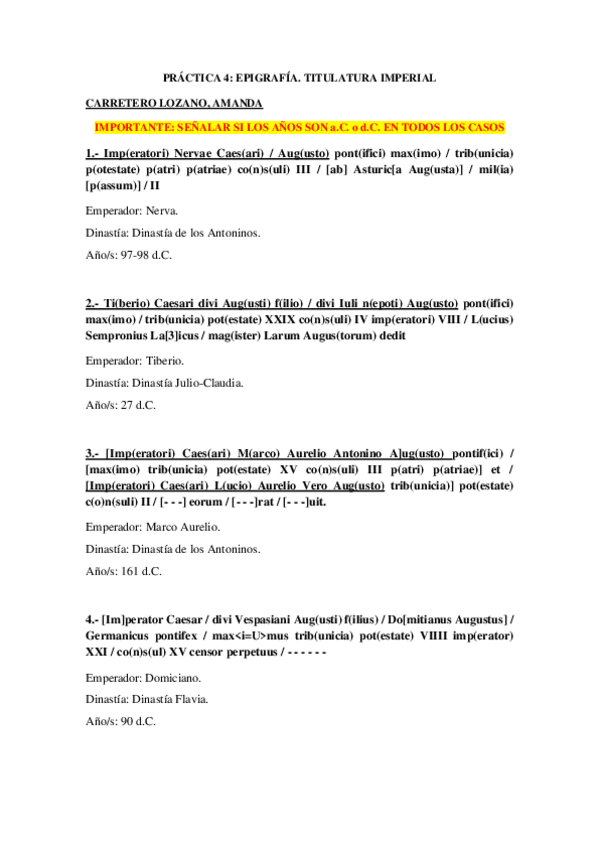 PRÁCTICA 4: EPIGRAFÍA. TITULATURA IMPERIAL

CARRETERO LOZANO, AMANDA

IMPORTANTE: SEÑALAR SI LOS AÑOS SON a.C. o d.C. EN TODOS LOS CASOS

1.- Imp(eratori) Nervae Caes(ari) / Aug(usto) pont(ifici) max(imo) / trib(unicia) p(otestate) p(atri) p(atriae) co(n)s(uli) III / [ab] Asturic[a Aug(usta)] / mil(ia) [p(assum)] / II

Emperador: Nerva.

Dinastía: Dinastía de los Antoninos.

Año/s: 97-98 d.C.

2.- Ti(berio) Caesari divi Aug(usti) f(ilio) / divi Iuli n(epoti) Aug(usto) pont(ifici) max(imo) / trib(unicia) pot(estate) XXIX co(n)s(uli) IV imp(eratori) VIII / L(ucius) Sempronius La[3]icus / mag(ister) Larum Augus(torum) dedit

Emperador: Tiberio.

Dinastía: Dinastía Julio-Claudia.

Año/s: 27 d.C.

3.- [Imp(eratori) Caes(ari) M(arco) Aurelio Antonino A]ug(usto) pontif(ici) / [max(imo) trib(unicia) pot(estate) XV co(n)s(uli) III p(atri) p(atriae)] et / [Imp(eratori) Caes(ari) L(ucio) Aurelio Vero Aug(usto) trib(unicia)] pot(estate) c(o)n(suli) II / [- - -] eorum / [- - -]rat / [- - -]uit.

Emperador: Marco Aurelio.

Dinastía: Dinastía de los Antoninos.

Año/s: 161 d.C.

4.- [Im]perator Caesar / divi Vespasiani Aug(usti) f(ilius) / Do[mitianus Augustus] / Germanicus pontifex / max<i=U>mus trib(unicia) pot(estate) VIIII imp(erator) XXI / co(n)s(ul) XV censor perpetuus / - - - - - -

Emperador: Domiciano.

Dinastía: Dinastía Flavia.

Año/s: 90 d.C.